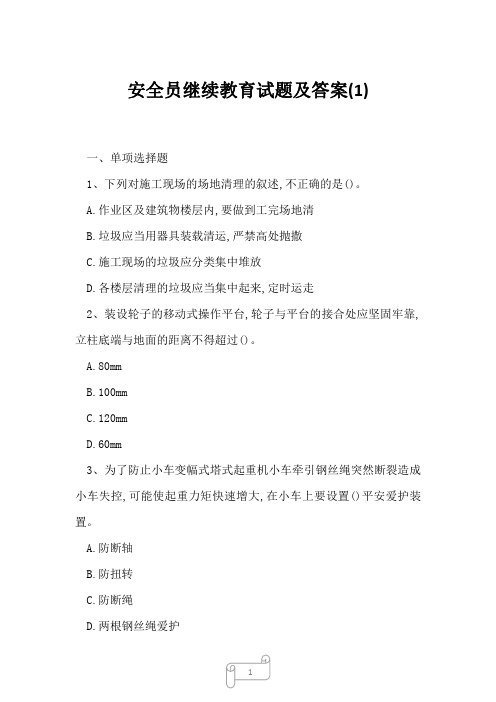 安全员继续教育试题及答案(1)

一、单项选择题

1、下列对施工现场的场地清理的叙述,不正确的是()。

A.作业区及建筑物楼层内,要做到工完场地清

B.垃圾应当用器具装载清运,严禁高处抛撒

C.施工现场的垃圾应分类集中堆放

D.各楼层清理的垃圾应当集中起来,定时运走

2、装设轮子的移动式操作平台,轮子与平台的接合处应坚固牢靠,立柱底端与地面的距离不得超过()。

A.80mm

B.100mm

C.120mm

D.60mm

3、为了防止小车变幅式塔式起重机小车牵引钢丝绳突然断裂造成小车失控,可能使起重力矩快速增大,在小车上要设置()平安爱护装置。

A.防断轴

B.防扭转

C.防断绳

D.两根钢丝绳爱护

1